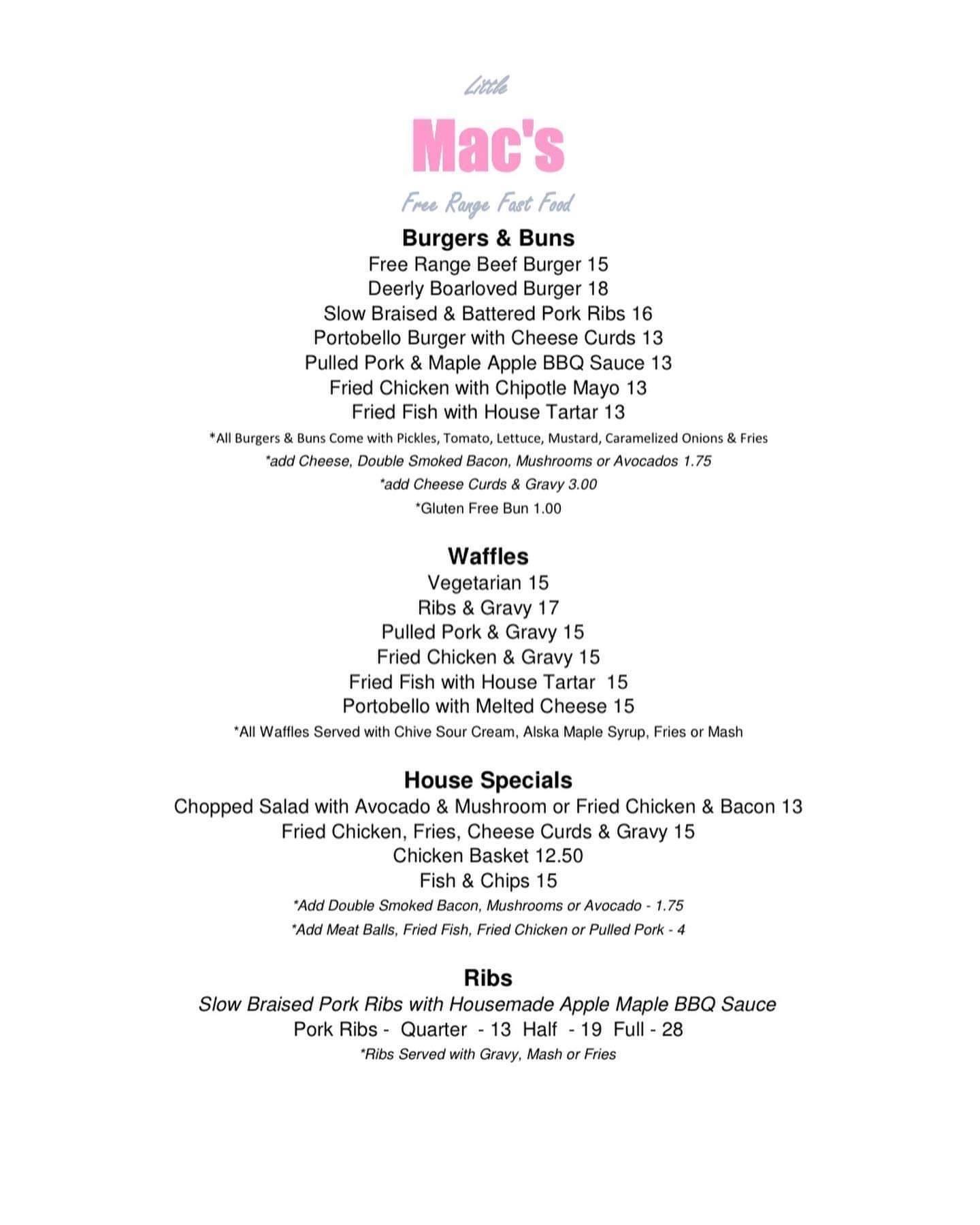 Little

Mac's

Free Range Fast Food

Burgers & Buns

Free Range Beef Burger 15
Deerly Boarloved Burger 18
Slow Braised & Battered Pork Ribs 16
Portobello Burger with Cheese Curds 13
Pulled Pork & Maple Apple BBQ Sauce 13
Fried Chicken with Chipotle Mayo 13
Fried Fish with House Tartar 13

*All Burgers & Buns Come with Pickles, Tomato, Lettuce, Mustard, Caramelized Onions & Fries
*add Cheese, Double Smoked Bacon, Mushrooms or Avocados 1.75
*add Cheese Curds & Gravy 3.00
*Gluten Free Bun 1.00

Waffles

Vegetarian 15
Ribs & Gravy 17
Pulled Pork & Gravy 15
Fried Chicken & Gravy 15
Fried Fish with House Tartar 15
Portobello with Melted Cheese 15

*All Waffles Served with Chive Sour Cream, Alska Maple Syrup, Fries or Mash

House Specials

Chopped Salad with Avocado & Mushroom or Fried Chicken & Bacon 13
Fried Chicken, Fries, Cheese Curds & Gravy 15
Chicken Basket 12.50
Fish & Chips 15

*Add Double Smoked Bacon, Mushrooms or Avocado - 1.75
*Add Meat Balls, Fried Fish, Fried Chicken or Pulled Pork - 4

Ribs

Slow Braised Pork Ribs with Housemade Apple Maple BBQ Sauce
Pork Ribs - Quarter - 13 Half - 19 Full - 28
*Ribs Served with Gravy, Mash or Fries